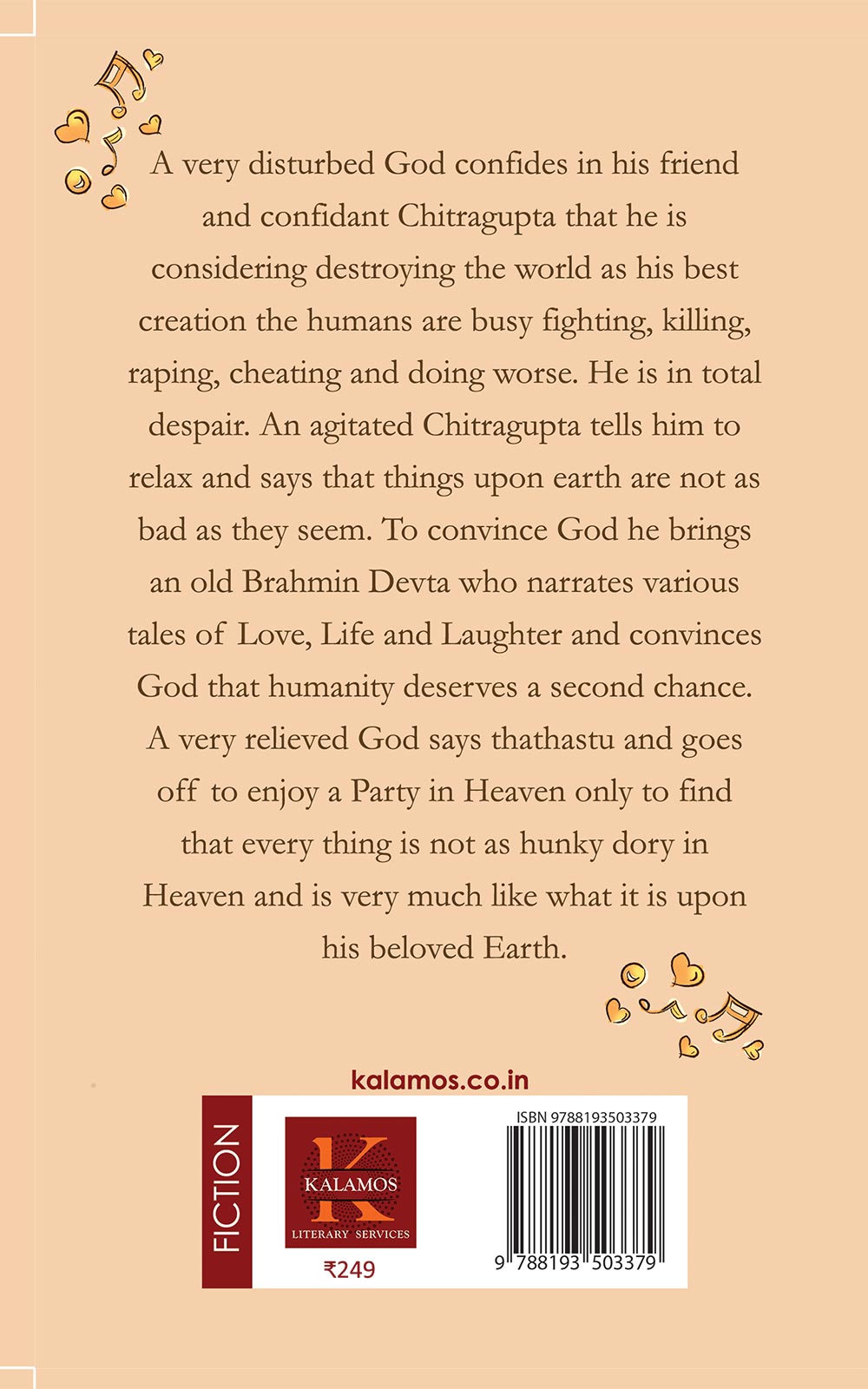 A very disturbed God confides in his friend and confidant Chitragupta that he is considering destroying the world as his best creation the humans are busy fighting, killing, raping, cheating and doing worse. He is in total despair. An agitated Chitragupta tells him to relax and says that things upon earth are not as bad as they seem. To convince God he brings an old Brahmin Devta who narrates various tales of Love, Life and Laughter and convinces God that humanity deserves a second chance. A very relieved God says thathastu and goes off to enjoy a Party in Heaven only to find that every thing is not as hunky dory in Heaven and is very much like what it is upon his beloved Earth.

kalamos.co.in

FICTION

K
KALAMOS
LITERARY SERVICES

₹249

ISBN 9788193503379

9 788193 503379